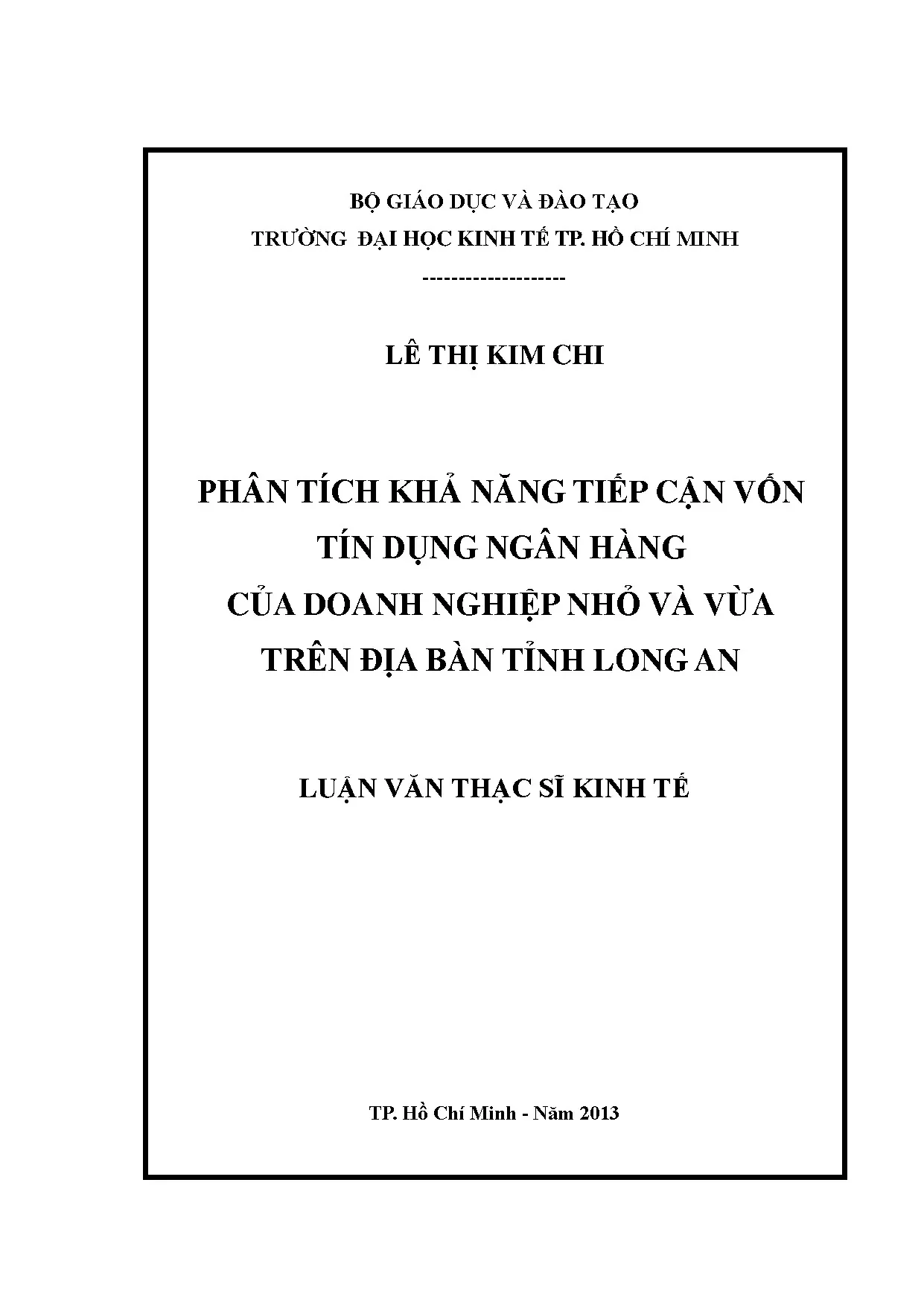 BỘ GIÁO DỤC VÀ ĐÀO TẠO
TRƯỜNG ĐẠI HỌC KINH TẾ TP. HỒ CHÍ MINH
-------------------

LÊ THỊ KIM CHI

PHÂN TÍCH KHẢ NĂNG TIẾP CẬN VỐN
TÍN DỤNG NGÂN HÀNG
CỦA DOANH NGHIỆP NHỎ VÀ VỪA
TRÊN ĐỊA BÀN TỈNH LONG AN

LUẬN VĂN THẠC SĨ KINH TẾ

TP. Hồ Chí Minh - Năm 2013